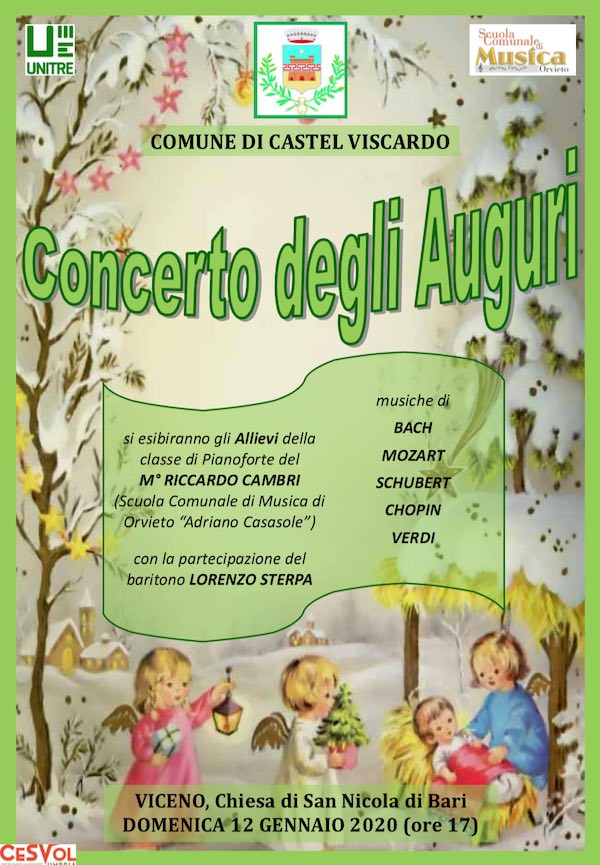 UNITRE

Scuola Comunale di Musica Orvieto

COMUNE DI CASTEL VISCARDO

Concerto degli Auguri

si esibiranno gli Allievi della classe di Pianoforte del M° RICCARDO CAMBRI (Scuola Comunale di Musica di Orvieto "Adriano Casasole")

con la partecipazione del baritono LORENZO STERPA

musiche di
BACH
MOZART
SCHUBERT
CHOPIN
VERDI

VICENO, Chiesa di San Nicola di Bari
DOMENICA 12 GENNAIO 2020 (ore 17)

CESVOL UMBRIA